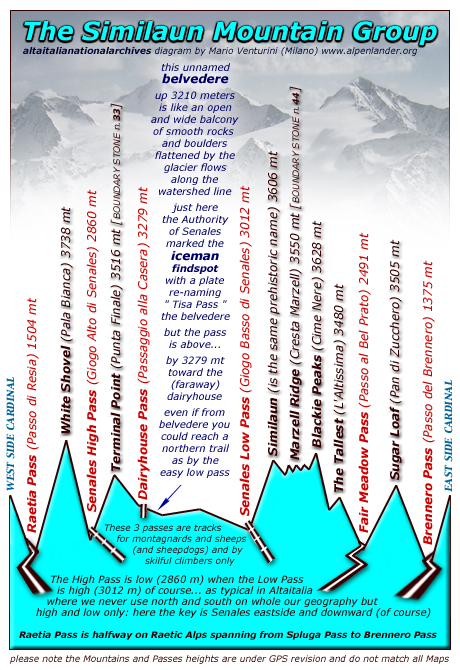 The Similaun Mountain Group

altaitalianationalarchives diagram by Mario Venturini (Milano) www.alpenlander.org

this unnamed belvedere up 3210 meters is like an open and wide balcony of smooth rocks and boulders flattened by the glacier flows along the watershed line

just here the Authority of Senales marked the iceman findspot with a plate re-naming " Tisa Pass " the belvedere

but the pass is above... by 3279 mt toward the (faraway) dairyhouse

even if from belvedere you could reach a northern trail as by the easy low pass

WEST SIDE CARDINAL

Raetia Pass (Passo di Resia) 1504 mt

White Shovel (Pala Bianca) 3738 mt

Senales High Pass (Giogo Alto di Senales) 2860 mt

Terminal Point (Punta Finale) 3516 mt [BOUNDARY STONE n.33]

Dairyhouse Pass (Passaggio alla Casera) 3279 mt

Senales Low Pass (Giogo Basso di Senales) 3012 mt

Similaun (is the same prehistoric name) 3606 mt

Marzell Ridge (Cresta Marzell) 3550 mt [BOUNDARY STONE n.44]

Blackie Peaks (Cime Nere) 3628 mt

The Tallest (L'Altissima) 3480 mt

Fair Meadow Pass (Passo al Bel Prato) 2491 mt

Sugar Loaf (Pan di Zucchero) 3505 mt

Brennero Pass (Passo del Brennero) 1375 mt

EAST SIDE CARDINAL

These 3 passes are tracks for montagnards and sheeps (and sheepdogs) and by skilful climbers only

The High Pass is low (2860 m) when the Low Pass is high (3012 m) of course... as typical in Altaitalia where we never use north and south on whole our geography but high and low only: here the key is Senales eastside and downward (of course)

Raetia Pass is halfway on Raetic Alps spanning from Spluga Pass to Brennero Pass

please note the Mountains and Passes heights are under GPS revision and do not match all Maps